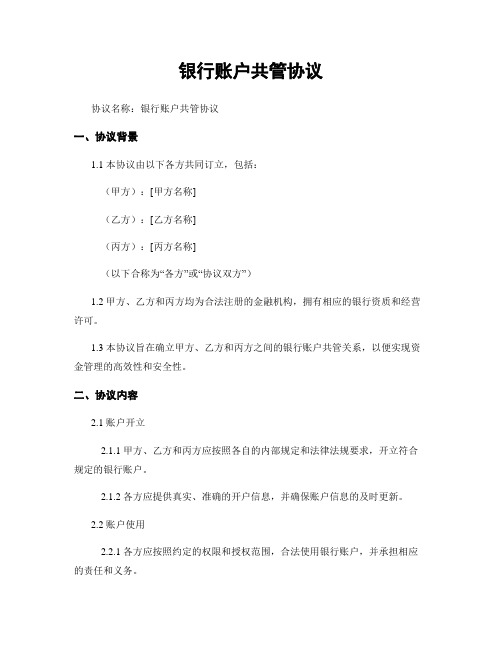 银行账户共管协议

协议名称：银行账户共管协议

一、协议背景

1.1 本协议由以下各方共同订立，包括：

（甲方）：[甲方名称]

（乙方）：[乙方名称]

（丙方）：[丙方名称]

（以下合称为“各方”或“协议双方”）

1.2 甲方、乙方和丙方均为合法注册的金融机构，拥有相应的银行资质和经营许可。

1.3 本协议旨在确立甲方、乙方和丙方之间的银行账户共管关系，以便实现资金管理的高效性和安全性。

二、协议内容

2.1 账户开立

2.1.1 甲方、乙方和丙方应按照各自的内部规定和法律法规要求，开立符合规定的银行账户。

2.1.2 各方应提供真实、准确的开户信息，并确保账户信息的及时更新。

2.2 账户使用

2.2.1 各方应按照约定的权限和授权范围，合法使用银行账户，并承担相应的责任和义务。